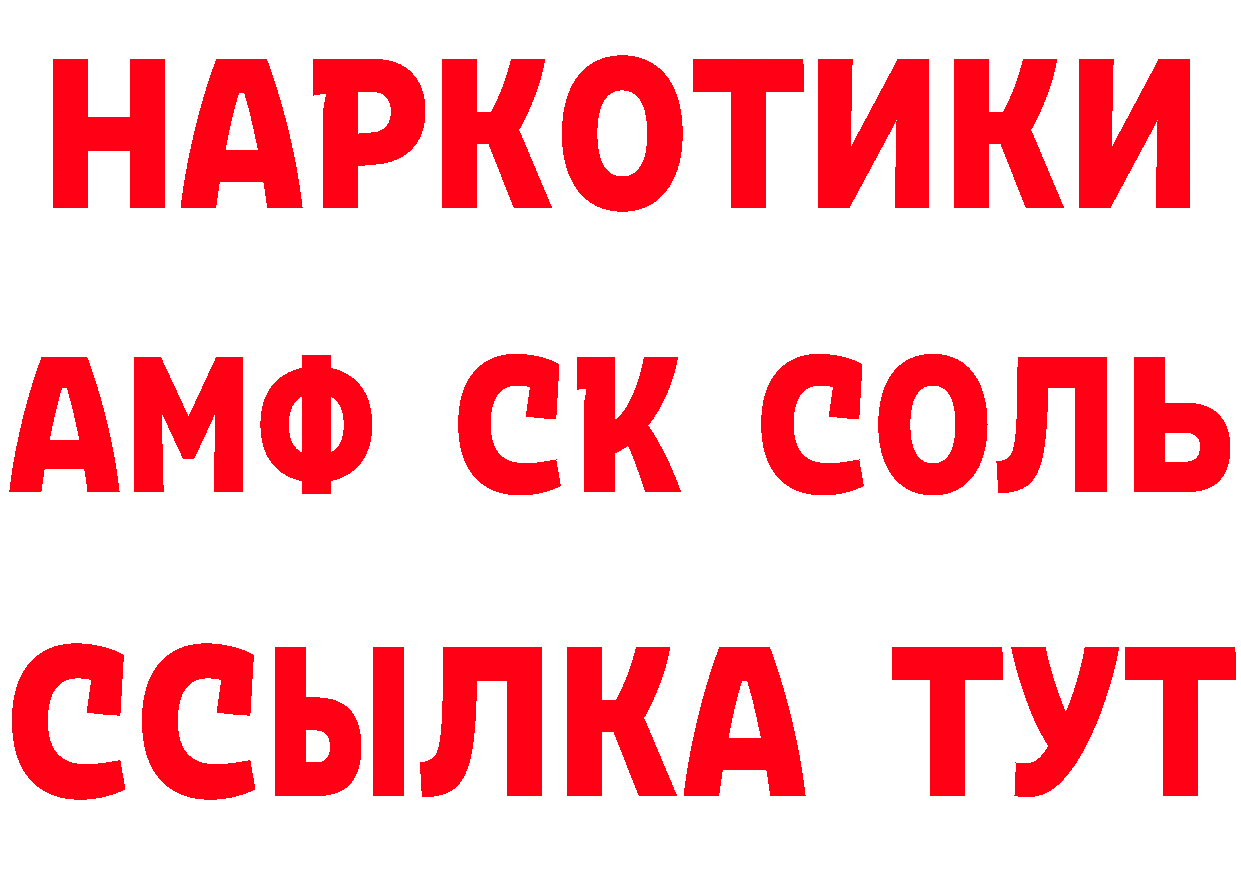 НАРКОТИКИ
АМФ СК СОЛЬ
ССЫЛКА ТУТ